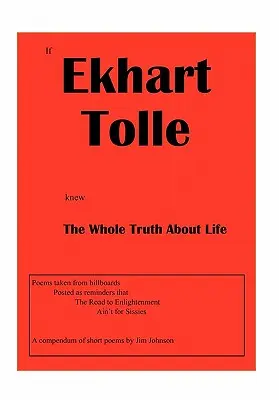 If

Ekhart Tolle

knew

The Whole Truth About Life

Poems taken from billboards
Posted as reminders that
The Road to Enlightenment
Ain't for Sissies

A compendum of short poems by Jim Johnson